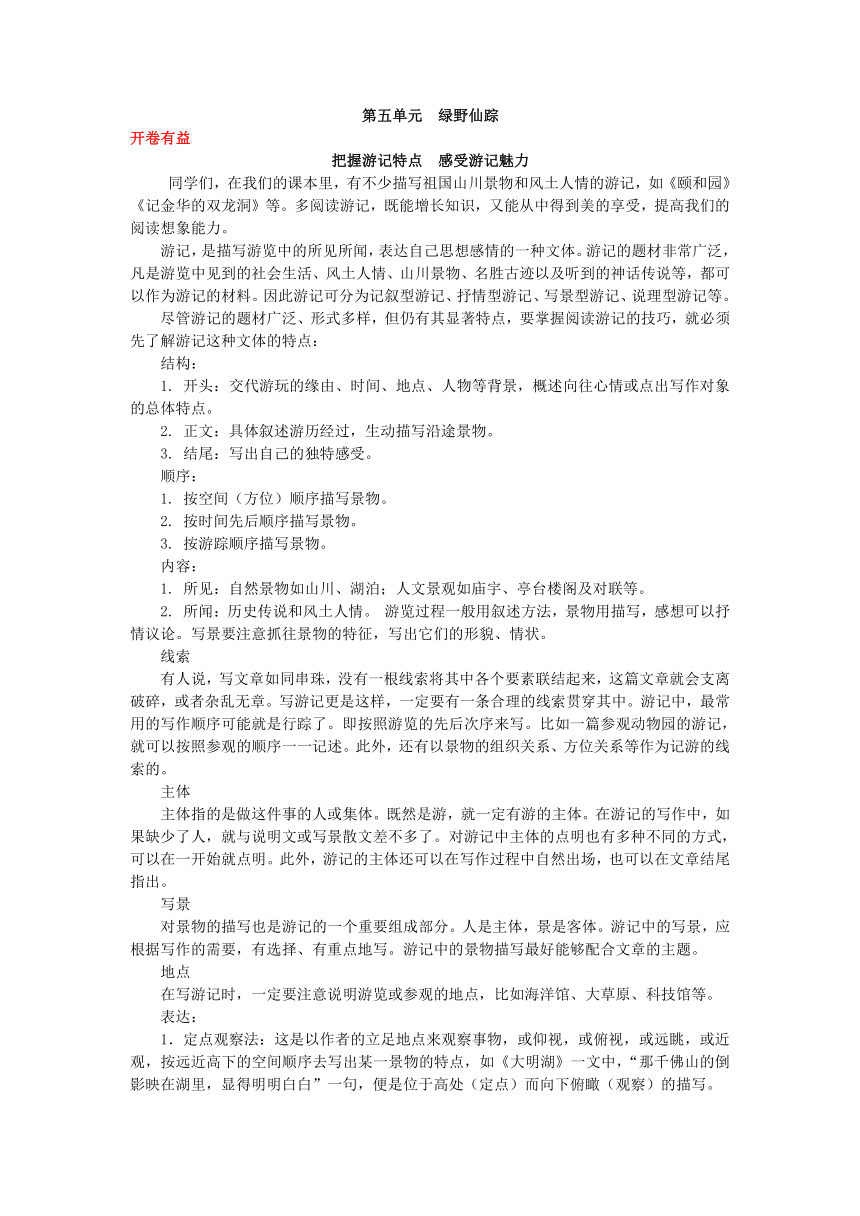 第五单元　绿野仙踪

开卷有益

把握游记特点　感受游记魅力

同学们，在我们的课本里，有不少描写祖国山川景物和风土人情的游记，如《颐和园》《记金华的双龙洞》等。多阅读游记，既能增长知识，又能从中得到美的享受，提高我们的阅读想象能力。

游记，是描写游览中的所见所闻，表达自己思想感情的一种文体。游记的题材非常广泛，凡是游览中见到的社会生活、风土人情、山川景物、名胜古迹以及听到的神话传说等，都可以作为游记的材料。因此游记可分为记叙型游记、抒情型游记、写景型游记、说理型游记等。

尽管游记的题材广泛、形式多样，但仍有其显著特点，要掌握阅读游记的技巧，就必须先了解游记这种文体的特点：

结构：

1. 开头：交代游玩的缘由、时间、地点、人物等背景，概述向往心情或点出写作对象的总体特点。

2. 正文：具体叙述游历经过，生动描写沿途景物。

3. 结尾：写出自己的独特感受。

顺序：

1. 按空间（方位）顺序描写景物。

2. 按时间先后顺序描写景物。

3. 按游踪顺序描写景物。

内容：

1. 所见：自然景物如山川、湖泊；人文景观如庙宇、亭台楼阁及对联等。

2. 所闻：历史传说和风土人情。 游览过程一般用叙述方法，景物用描写，感想可以抒情议论。写景要注意抓住景物的特征，写出它们的形貌、情状。

线索

有人说，写文章如同串珠，没有一根线索将其中各个要素联结起来，这篇文章就会支离破碎，或者杂乱无章。写游记更是这样，一定要有一条合理的线索贯穿其中。游记中，最常用的写作顺序可能就是行踪了。即按照游览的先后次序来写。比如一篇参观动物园的游记，就可以按照参观的顺序一一记述。此外，还有以景物的组织关系、方位关系等作为记游的线索的。

主体

主体指的是做这件事的人或集体。既然是游，就一定有游的主体。在游记的写作中，如果缺少了人，就与说明文或写景散文差不多了。对游记中主体的点明也有多种不同的方式，可以在一开始就点明。此外，游记的主体还可以在写作过程中自然出场，也可以在文章结尾指出。

写景

对景物的描写也是游记的一个重要组成部分。人是主体，景是客体。游记中的写景，应根据写作的需要，有选择、有重点地写。游记中的景物描写最好能够配合文章的主题。

地点

在写游记时，一定要注意说明游览或参观的地点，比如海洋馆、大草原、科技馆等。

表达：

1．定点观察法：这是以作者的立足地点来观察事物，或仰视，或俯视，或远眺，或近观，按远近高下的空间顺序去写出某一景物的特点，如《大明湖》一文中，“那千佛山的倒影映在湖里，显得明明白白”一句，便是位于高处（定点）而向下俯瞰（观察）的描写。